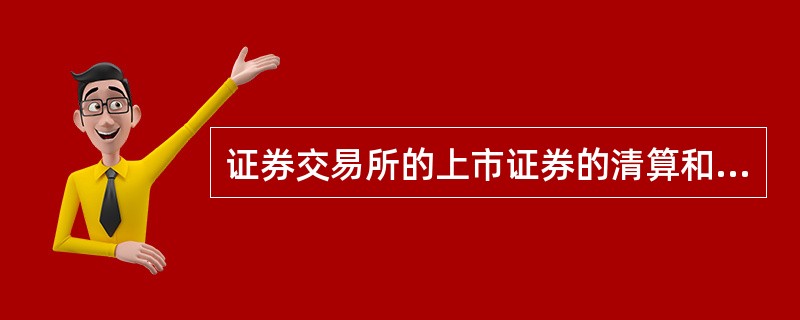 证券交易所的上市证券的清算和...